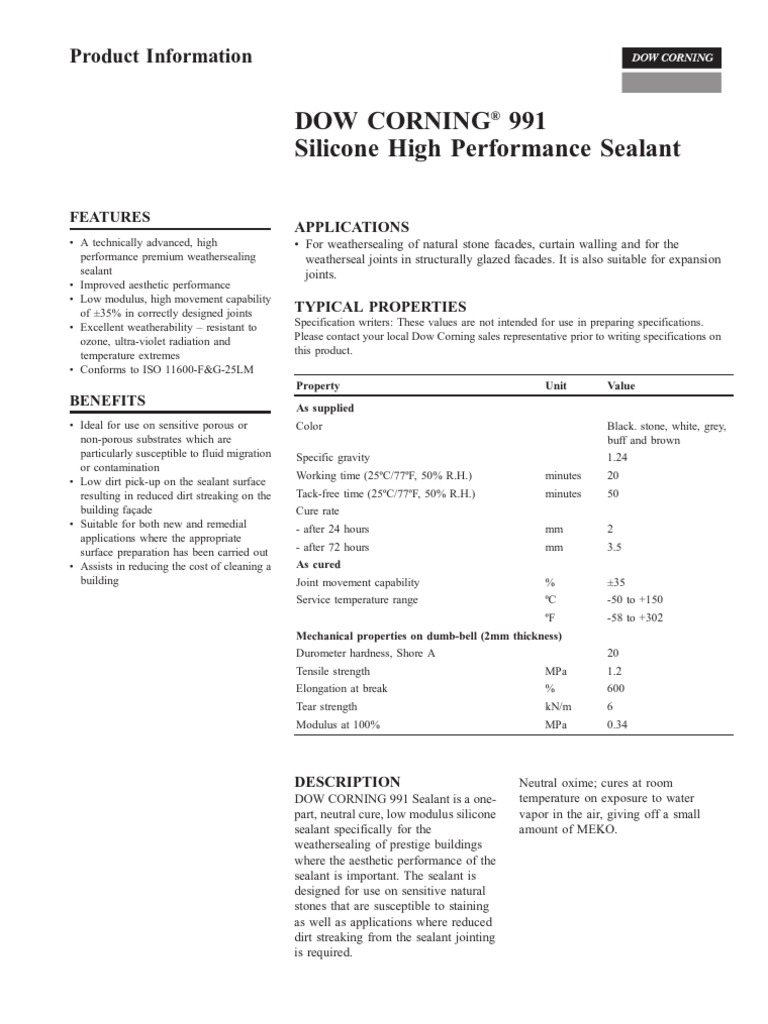 Product Information

DOW CORNING

DOW CORNING® 991
Silicone High Performance Sealant

FEATURES
• A technically advanced, high performance premium weathersealing sealant
• Improved aesthetic performance
• Low modulus, high movement capability of ±35% in correctly designed joints
• Excellent weatherability – resistant to ozone, ultra-violet radiation and temperature extremes
• Conforms to ISO 11600-F&G-25LM

BENEFITS
• Ideal for use on sensitive porous or non-porous substrates which are particularly susceptible to fluid migration or contamination
• Low dirt pick-up on the sealant surface resulting in reduced dirt streaking on the building façade
• Suitable for both new and remedial applications where the appropriate surface preparation has been carried out
• Assists in reducing the cost of cleaning a building

APPLICATIONS
• For weathersealing of natural stone facades, curtain walling and for the weatherseal joints in structurally glazed facades. It is also suitable for expansion joints.

TYPICAL PROPERTIES
Specification writers: These values are not intended for use in preparing specifications. Please contact your local Dow Corning sales representative prior to writing specifications on this product.

| Property | Unit | Value |
|---|---|---|
| **As supplied** | | |
| Color | | Black. stone, white, grey, buff and brown |
| Specific gravity | | 1.24 |
| Working time (25ºC/77ºF, 50% R.H.) | minutes | 20 |
| Tack-free time (25ºC/77ºF, 50% R.H.) | minutes | 50 |
| Cure rate | | |
| - after 24 hours | mm | 2 |
| - after 72 hours | mm | 3.5 |
| **As cured** | | |
| Joint movement capability | % | ±35 |
| Service temperature range | ºC | -50 to +150 |
| | ºF | -58 to +302 |
| **Mechanical properties on dumb-bell (2mm thickness)** | | |
| Durometer hardness, Shore A | | 20 |
| Tensile strength | MPa | 1.2 |
| Elongation at break | % | 600 |
| Tear strength | kN/m | 6 |
| Modulus at 100% | MPa | 0.34 |

DESCRIPTION
DOW CORNING 991 Sealant is a one-part, neutral cure, low modulus silicone sealant specifically for the weathersealing of prestige buildings where the aesthetic performance of the sealant is important. The sealant is designed for use on sensitive natural stones that are susceptible to staining as well as applications where reduced dirt streaking from the sealant jointing is required.

Neutral oxime; cures at room temperature on exposure to water vapor in the air, giving off a small amount of MEKO.